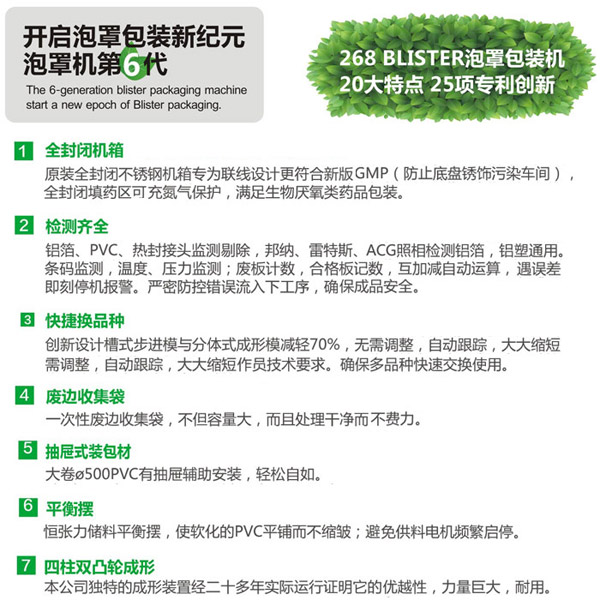 开启泡罩包装新纪元
泡罩机第6代
The 6-generation blister packaging machine start a new epoch of Blister packaging.

268 BLISTER泡罩包装机
20大特点 25项专利创新

1 全封闭机箱
原装全封闭不锈钢机箱专为联线设计更符合新版GMP（防止底盘锈饰污染车间），全封闭填药区可充氮气保护，满足生物厌氧类药品包装。

2 检测齐全
铝箔、PVC、热封接头监测剔除，邦纳、雷特斯、ACG照相检测铝箔，铝塑通用。条码监测，温度、压力监测；废板计数，合格板记数，互加减自动运算，遇误差即刻停机报警。严密防控错误流入下工序，确保成品安全。

3 快捷换品种
创新设计槽式步进模与分体式成形模减轻70%，无需调整，自动跟踪，大大缩短需调整，自动跟踪，大大缩短作员技术要求。确保多品种快速交换使用。

4 废边收集袋
一次性废边收集袋，不但容量大，而且处理干净而不费力。

5 抽屉式装包材
大卷ø500PVC有抽屉辅助安装，轻松自如。

6 平衡摆
恒张力储料平衡摆，使软化的PVC平铺而不缩皱；避免供料电机频繁启停。

7 四柱双凸轮成形
本公司独特的成形装置经二十多年实际运行证明它的优越性，力量巨大，耐用。